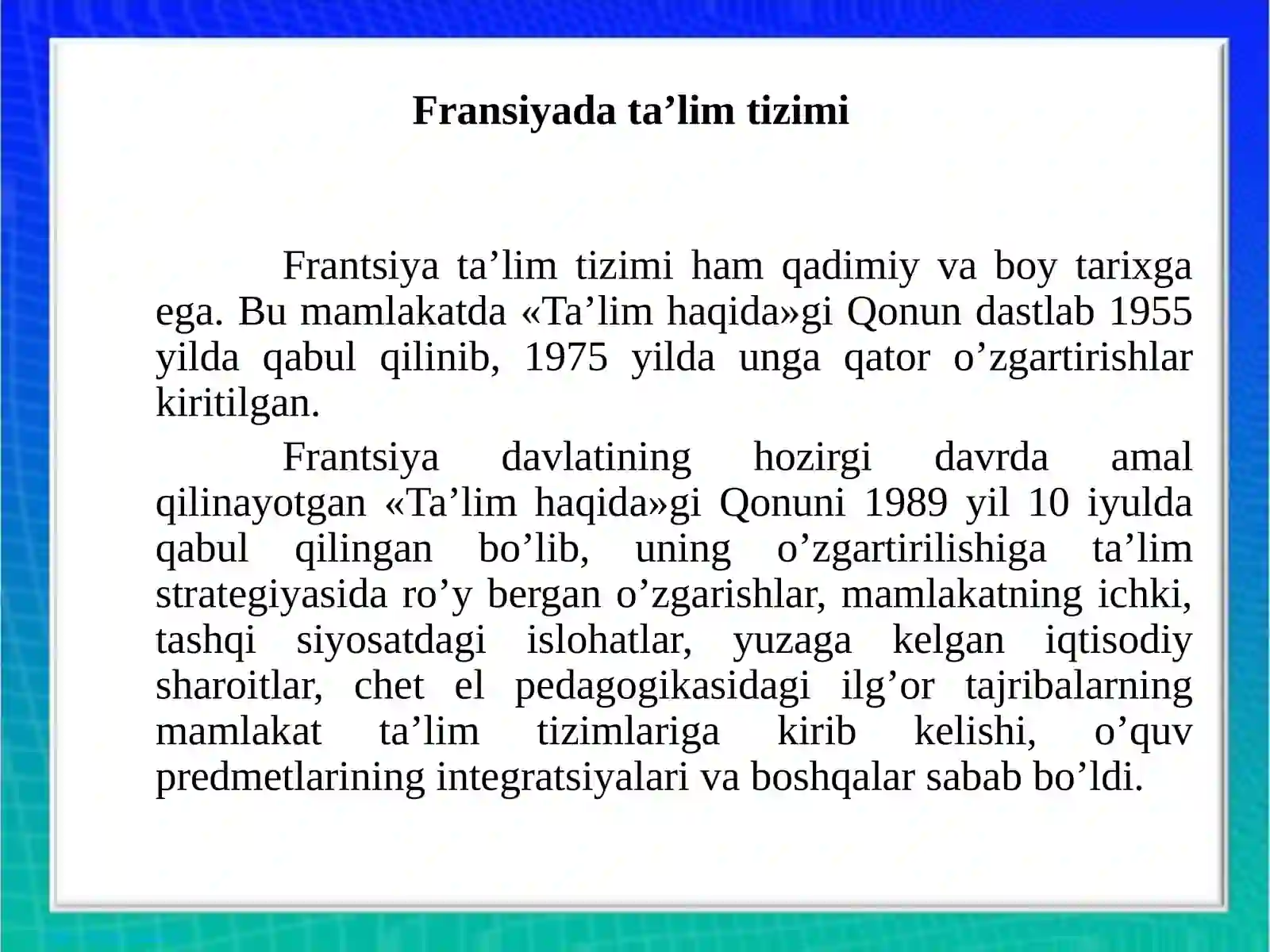 Fransiyada ta’lim tizimi

Frantsiya ta’lim tizimi ham qadimiy va boy tarixga ega. Bu mamlakatda «Ta’lim haqida»gi Qonun dastlab 1955 yilda qabul qilinib, 1975 yilda unga qator o’zgartirishlar kiritilgan.

Frantsiya davlatining hozirgi davrda amal qilinayotgan «Ta’lim haqida»gi Qonuni 1989 yil 10 iyulda qabul qilingan bo’lib, uning o’zgartirilishiga ta’lim strategiyasida ro’y bergan o’zgarishlar, mamlakatning ichki, tashqi siyosatdagi islohatlar, yuzaga kelgan iqtisodiy sharoitlar, chet el pedagogikasidagi ilg’or tajribalarning mamlakat ta’lim tizimlariga kirib kelishi, o’quv predmetlarining integratsiyalari va boshqalar sabab bo’ldi.